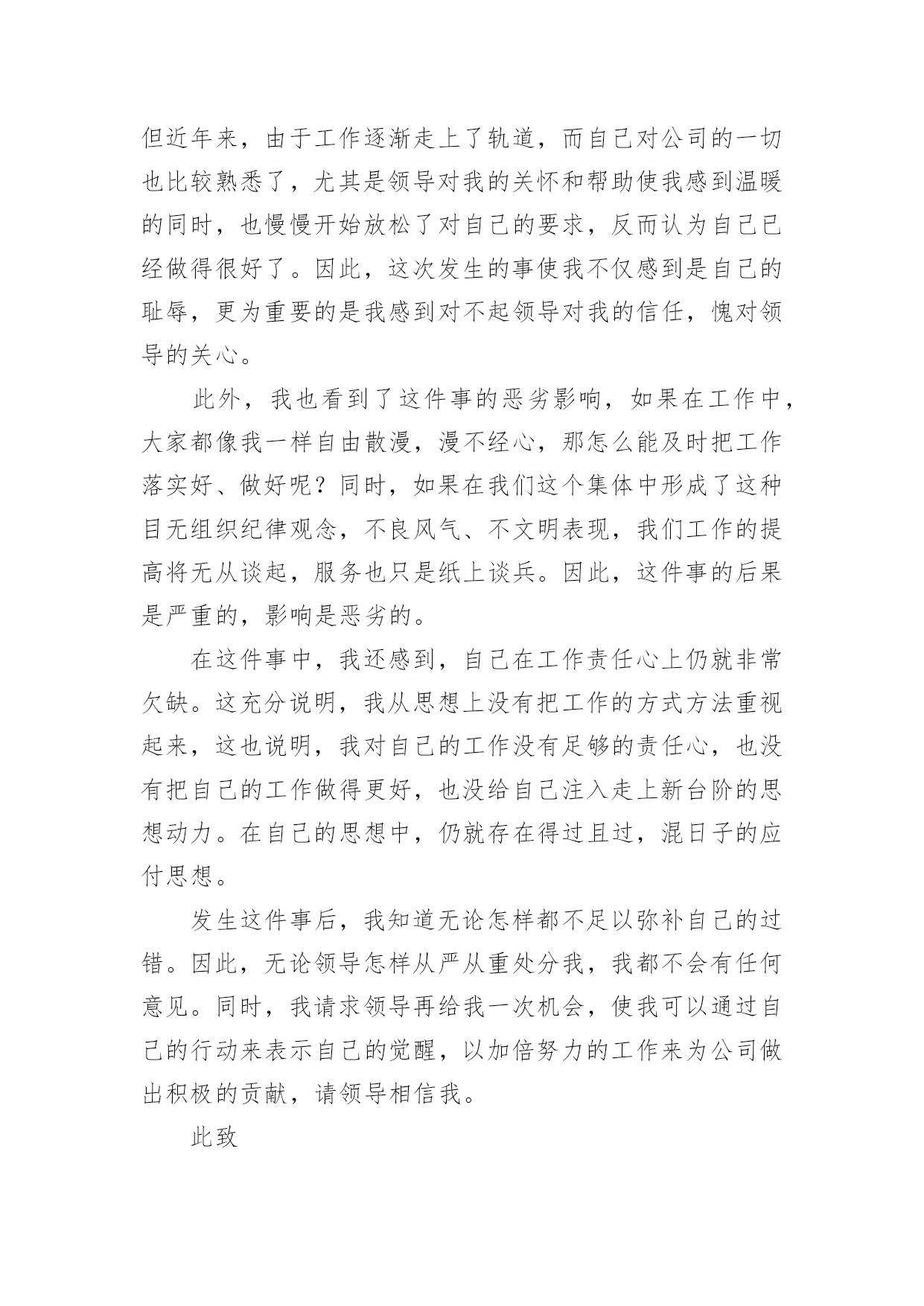 但近年来，由于工作逐渐走上了轨道，而自己对公司的一切也比较熟悉了，尤其是领导对我的关怀和帮助使我感到温暖的同时，也慢慢开始放松了对自己的要求，反而认为自己已经做得很好了。因此，这次发生的事使我不仅感到是自己的耻辱，更为重要的是我感到对不起领导对我的信任，愧对领导的关心。

此外，我也看到了这件事的恶劣影响，如果在工作中，大家都像我一样自由散漫，漫不经心，那怎么能及时把工作落实好、做好呢？同时，如果在我们这个集体中形成了这种目无组织纪律观念，不良风气、不文明表现，我们工作的提高将无从谈起，服务也只是纸上谈兵。因此，这件事的后果是严重的，影响是恶劣的。

在这件事中，我还感到，自己在工作责任心上仍就非常欠缺。这充分说明，我从思想上没有把工作的方式方法重视起来，这也说明，我对自己的工作没有足够的责任心，也没有把自己的工作做得更好，也没给自己注入走上新台阶的思想动力。在自己的思想中，仍就存在得过且过，混日子的应付思想。

发生这件事后，我知道无论怎样都不足以弥补自己的过错。因此，无论领导怎样从严从重处分我，我都不会有任何意见。同时，我请求领导再给我一次机会，使我可以通过自己的行动来表示自己的觉醒，以加倍努力的工作来为公司做出积极的贡献，请领导相信我。

此致